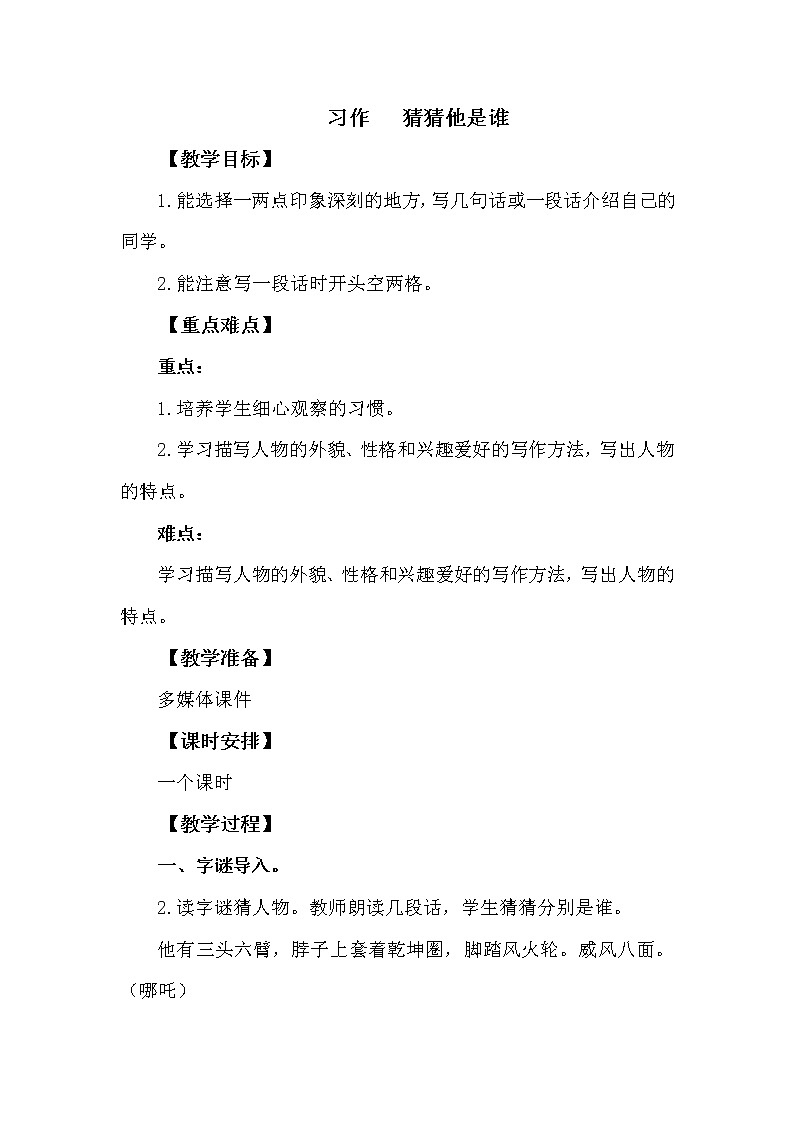 习作　猜猜他是谁

【教学目标】

1.能选择一两点印象深刻的地方，写几句话或一段话介绍自己的同学。

2.能注意写一段话时开头空两格。

【重点难点】

重点：

1.培养学生细心观察的习惯。

2.学习描写人物的外貌、性格和兴趣爱好的写作方法，写出人物的特点。

难点：

学习描写人物的外貌、性格和兴趣爱好的写作方法，写出人物的特点。

【教学准备】

多媒体课件

【课时安排】

一个课时

【教学过程】

一、字谜导入。

2.读字谜猜人物。教师朗读几段话，学生猜猜分别是谁。

他有三头六臂，脖子上套着乾坤圈，脚踏风火轮。威风八面。（哪吒）